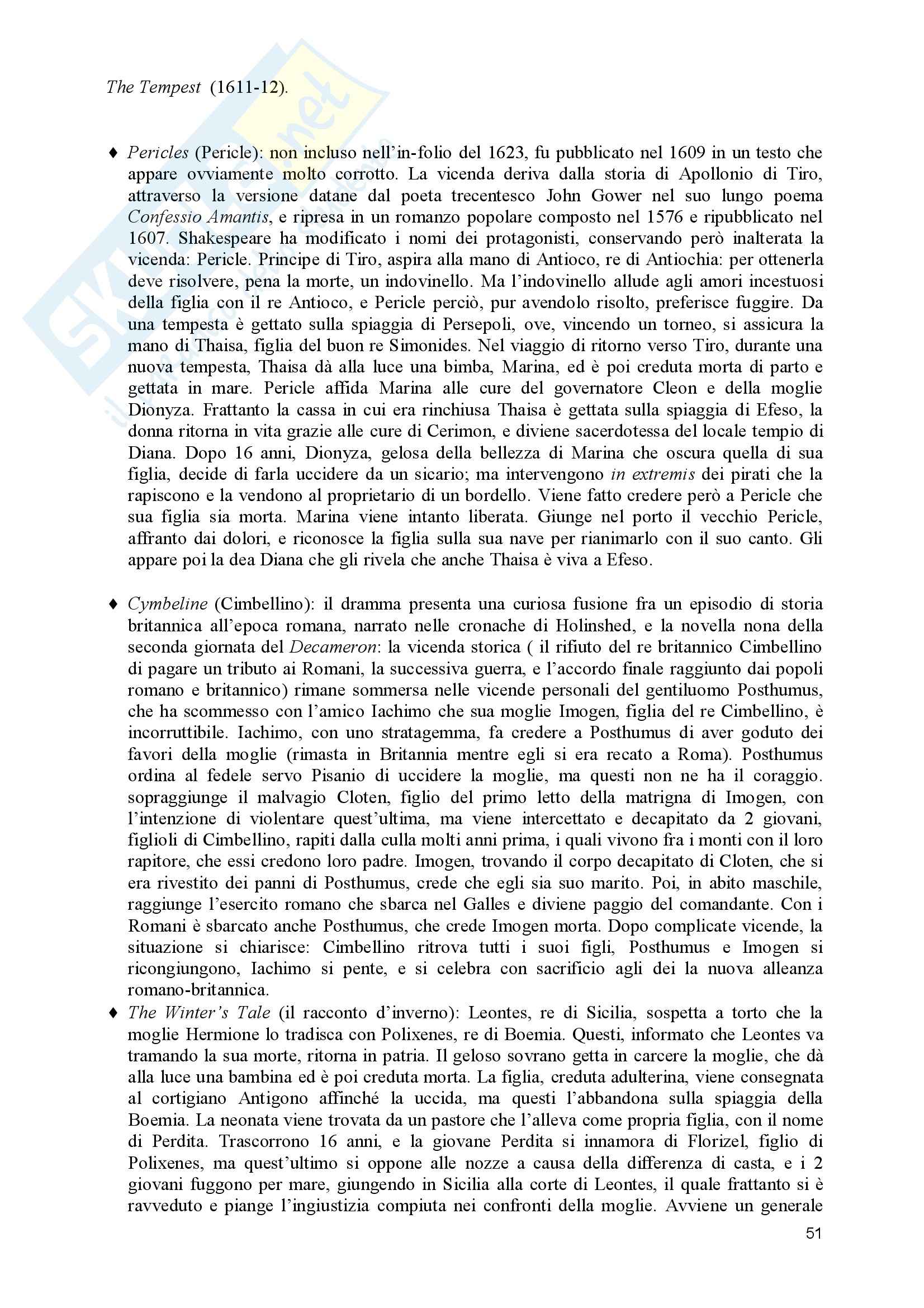 The Tempest (1611-12).

♦ Pericles (Pericle): non incluso nell'in-folio del 1623, fu pubblicato nel 1609 in un testo che appare ovviamente molto corrotto. La vicenda deriva dalla storia di Apollonio di Tiro, attraverso la versione datane dal poeta trecentesco John Gower nel suo lungo poema Confessio Amantis, e ripresa in un romanzo popolare composto nel 1576 e ripubblicato nel 1607. Shakespeare ha modificato i nomi dei protagonisti, conservando però inalterata la vicenda: Pericle. Principe di Tiro, aspira alla mano di Antioco, re di Antiochia: per ottenerla deve risolvere, pena la morte, un indovinello. Ma l'indovinello allude agli amori incestuosi della figlia con il re Antioco, e Pericle perciò, pur avendolo risolto, preferisce fuggire. Da una tempesta è gettato sulla spiaggia di Persepoli, ove, vincendo un torneo, si assicura la mano di Thaisa, figlia del buon re Simonides. Nel viaggio di ritorno verso Tiro, durante una nuova tempesta, Thaisa dà alla luce una bimba, Marina, ed è poi creduta morta di parto e gettata in mare. Pericle affida Marina alle cure del governatore Cleon e della moglie Dionyza. Frattanto la cassa in cui era rinchiusa Thaisa è gettata sulla spiaggia di Efeso, la donna ritorna in vita grazie alle cure di Cerimon, e diviene sacerdotessa del locale tempio di Diana. Dopo 16 anni, Dionyza, gelosa della bellezza di Marina che oscura quella di sua figlia, decide di farla uccidere da un sicario; ma intervengono in extremis dei pirati che la rapiscono e la vendono al proprietario di un bordello. Viene fatto credere però a Pericle che sua figlia sia morta. Marina viene intanto liberata. Giunge nel porto il vecchio Pericle, affranto dai dolori, e riconosce la figlia sulla sua nave per rianimarlo con il suo canto. Gli appare poi la dea Diana che gli rivela che anche Thaisa è viva a Efeso.

♦ Cymbeline (Cimbellino): il dramma presenta una curiosa fusione fra un episodio di storia britannica all'epoca romana, narrato nelle cronache di Holinshed, e la novella nona della seconda giornata del Decameron: la vicenda storica ( il rifiuto del re britannico Cimbellino di pagare un tributo ai Romani, la successiva guerra, e l'accordo finale raggiunto dai popoli romano e britannico) rimane sommersa nelle vicende personali del gentiluomo Posthumus, che ha scommesso con l'amico Iachimo che sua moglie Imogen, figlia del re Cimbellino, è incorruttibile. Iachimo, con uno stratagemma, fa credere a Posthumus di aver goduto dei favori della moglie (rimasta in Britannia mentre egli si era recato a Roma). Posthumus ordina al fedele servo Pisanio di uccidere la moglie, ma questi non ne ha il coraggio. sopraggiunge il malvagio Cloten, figlio del primo letto della matrigna di Imogen, con l'intenzione di violentare quest'ultima, ma viene intercettato e decapitato da 2 giovani, figlioli di Cimbellino, rapiti dalla culla molti anni prima, i quali vivono fra i monti con il loro rapitore, che essi credono loro padre. Imogen, trovando il corpo decapitato di Cloten, che si era rivestito dei panni di Posthumus, crede che egli sia suo marito. Poi, in abito maschile, raggiunge l'esercito romano che sbarca nel Galles e diviene paggio del comandante. Con i Romani è sbarcato anche Posthumus, che crede Imogen morta. Dopo complicate vicende, la situazione si chiarisce: Cimbellino ritrova tutti i suoi figli, Posthumus e Imogen si ricongiungono, Iachimo si pente, e si celebra con sacrificio agli dei la nuova alleanza romano-britannica.

♦ The Winter's Tale (il racconto d'inverno): Leontes, re di Sicilia, sospetta a torto che la moglie Hermione lo tradisca con Polixenes, re di Boemia. Questi, informato che Leontes va tramando la sua morte, ritorna in patria. Il geloso sovrano getta in carcere la moglie, che dà alla luce una bambina ed è poi creduta morta. La figlia, creduta adulterina, viene consegnata al cortigiano Antigono affinché la uccida, ma questi l'abbandona sulla spiaggia della Boemia. La neonata viene trovata da un pastore che l'alleva come propria figlia, con il nome di Perdita. Trascorrono 16 anni, e la giovane Perdita si innamora di Florizel, figlio di Polixenes, ma quest'ultimo si oppone alle nozze a causa della differenza di casta, e i 2 giovani fuggono per mare, giungendo in Sicilia alla corte di Leontes, il quale frattanto si è ravveduto e piange l'ingiustizia compiuta nei confronti della moglie. Avviene un generale

51